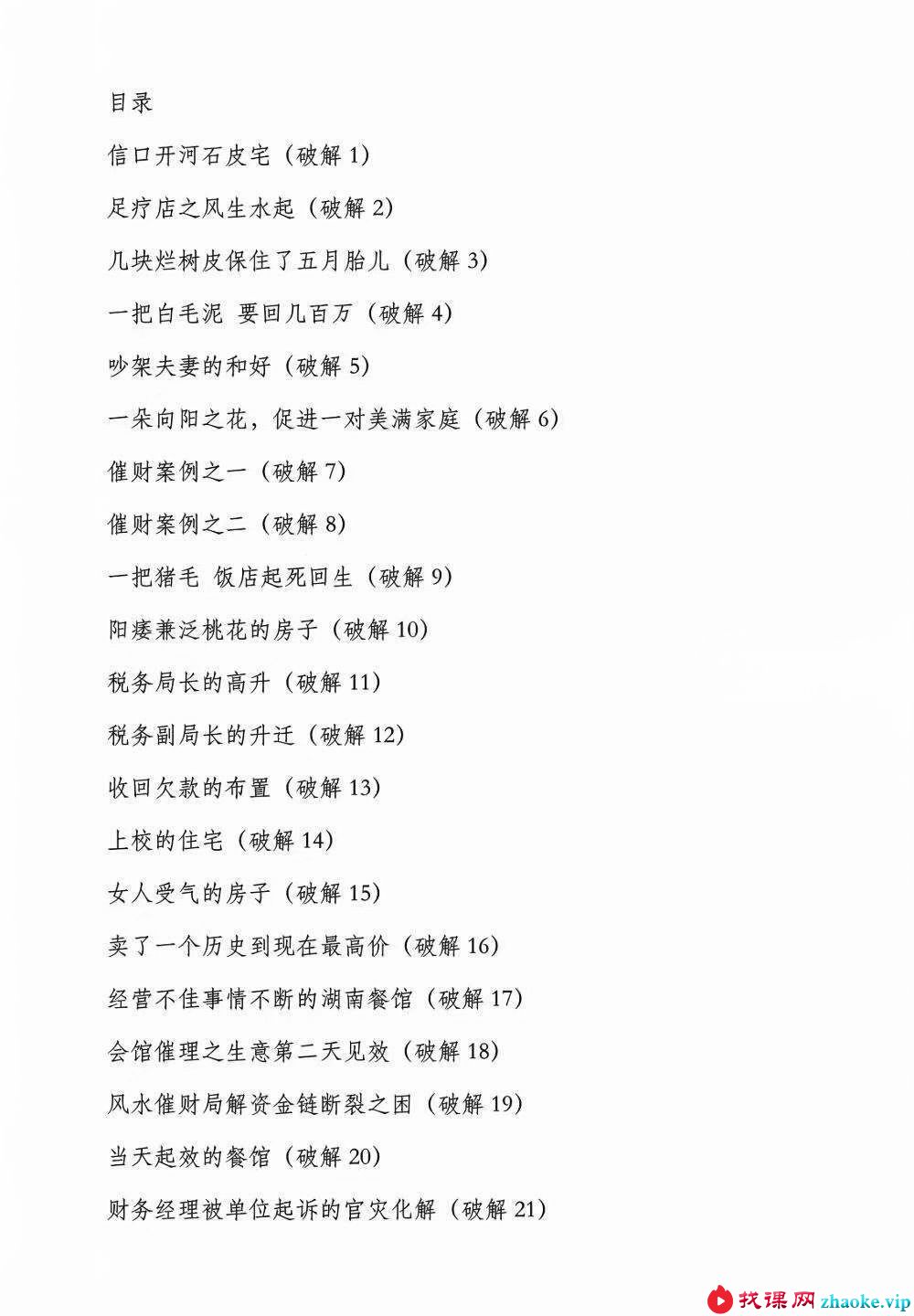 目录

信口开河石皮宅（破解 1）

足疗店之风生水起（破解 2）

几块烂树皮保住了五月胎儿（破解 3）

一把白毛泥 要回几百万（破解 4）

吵架夫妻的和好（破解 5）

一朵向阳之花，促进一对美满家庭（破解 6）

催财案例之一（破解 7）

催财案例之二（破解 8）

一把猪毛 饭店起死回生（破解 9）

阳痿兼泛桃花的房子（破解 10）

税务局长的高升（破解 11）

税务副局长的升迁（破解 12）

收回欠款的布置（破解 13）

上校的住宅（破解 14）

女人受气的房子（破解 15）

卖了一个历史到现在最高价（破解 16）

经营不佳事情不断的湖南餐馆（破解 17）

会馆催理之生意第二天见效（破解 18）

风水催财局解资金链断裂之困（破解 19）

当天起效的餐馆（破解 20）

财务经理被单位起诉的官灾化解（破解 21）

找课网 zhaoke.vip